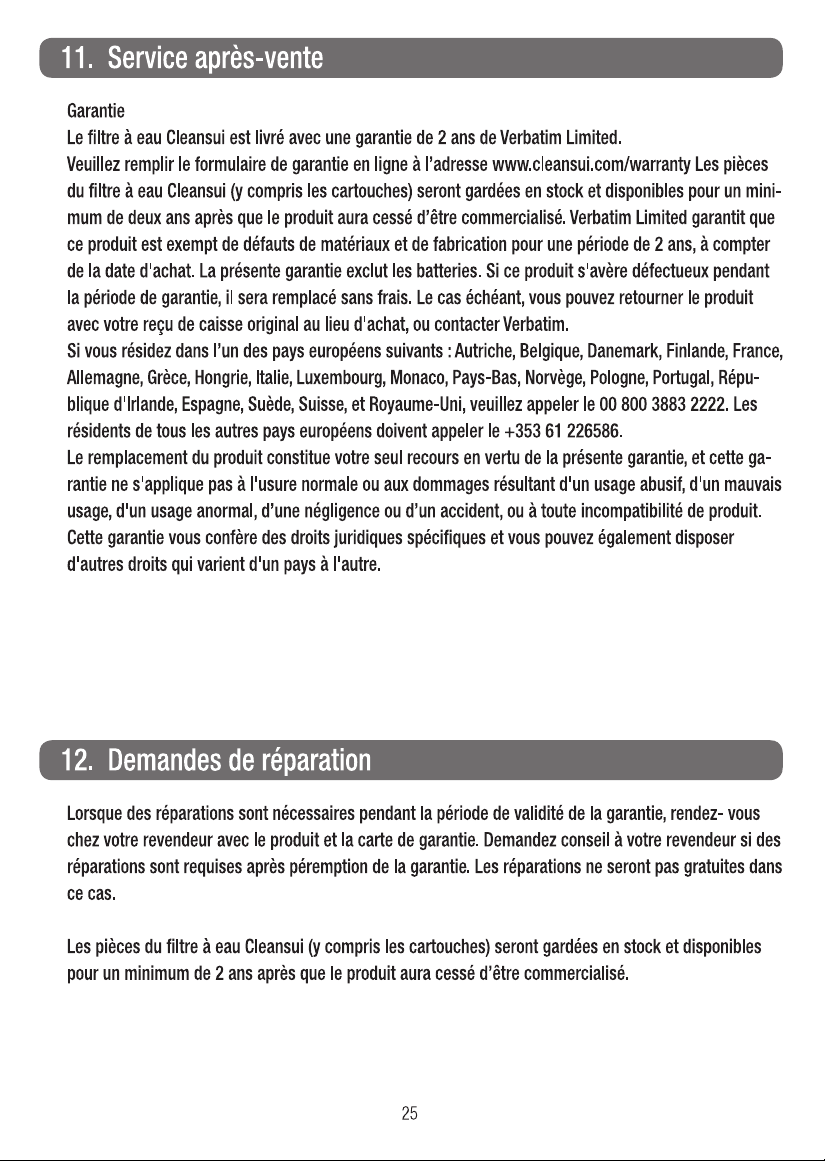 11. Service après-vente

Garantie

Le filtre à eau Cleansui est livré avec une garantie de 2 ans de Verbatim Limited.

Veuillez remplir le formulaire de garantie en ligne à l'adresse www.cleansui.com/warranty Les pièces du filtre à eau Cleansui (y compris les cartouches) seront gardées en stock et disponibles pour un minimum de deux ans après que le produit aura cessé d'être commercialisé. Verbatim Limited garantit que ce produit est exempt de défauts de matériaux et de fabrication pour une période de 2 ans, à compter de la date d'achat. La présente garantie exclut les batteries. Si ce produit s'avère défectueux pendant la période de garantie, il sera remplacé sans frais. Le cas échéant, vous pouvez retourner le produit avec votre reçu de caisse original au lieu d'achat, ou contacter Verbatim.

Si vous résidez dans l'un des pays européens suivants : Autriche, Belgique, Danemark, Finlande, France, Allemagne, Grèce, Hongrie, Italie, Luxembourg, Monaco, Pays-Bas, Norvège, Pologne, Portugal, République d'Irlande, Espagne, Suède, Suisse, et Royaume-Uni, veuillez appeler le 00 800 3883 2222. Les résidents de tous les autres pays européens doivent appeler le +353 61 226586.

Le remplacement du produit constitue votre seul recours en vertu de la présente garantie, et cette garantie ne s'applique pas à l'usure normale ou aux dommages résultant d'un usage abusif, d'un mauvais usage, d'un usage anormal, d'une négligence ou d'un accident, ou à toute incompatibilité de produit. Cette garantie vous confère des droits juridiques spécifiques et vous pouvez également disposer d'autres droits qui varient d'un pays à l'autre.

12. Demandes de réparation

Lorsque des réparations sont nécessaires pendant la période de validité de la garantie, rendez- vous chez votre revendeur avec le produit et la carte de garantie. Demandez conseil à votre revendeur si des réparations sont requises après péremption de la garantie. Les réparations ne seront pas gratuites dans ce cas.

Les pièces du filtre à eau Cleansui (y compris les cartouches) seront gardées en stock et disponibles pour un minimum de 2 ans après que le produit aura cessé d'être commercialisé.

25